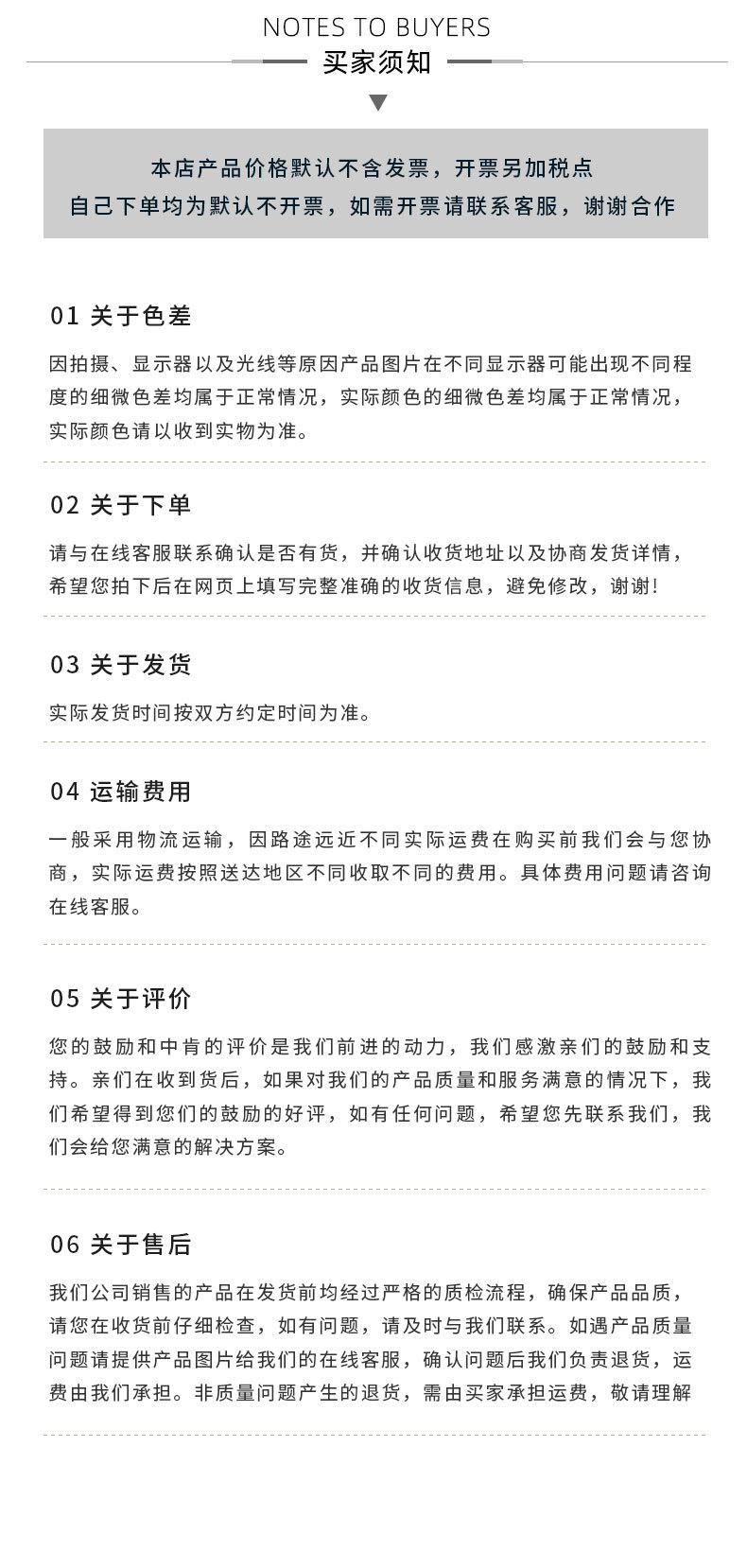 NOTES TO BUYERS
买家须知

本店产品价格默认不含发票，开票另加税点
自己下单均为默认不开票，如需开票请联系客服，谢谢合作

01 关于色差

因拍摄、显示器以及光线等原因产品图片在不同显示器可能出现不同程度的细微色差均属于正常情况，实际颜色的细微色差均属于正常情况，实际颜色请以收到实物为准。

02 关于下单

请与在线客服联系确认是否有货，并确认收货地址以及协商发货详情，希望您拍下后在网页上填写完整准确的收货信息，避免修改，谢谢！

03 关于发货

实际发货时间按双方约定时间为准。

04 运输费用

一般采用物流运输，因路途远近不同实际运费在购买前我们会与您协商，实际运费按照送达地区不同收取不同的费用。具体费用问题请咨询在线客服。

05 关于评价

您的鼓励和中肯的评价是我们前进的动力，我们感激亲们的鼓励和支持。亲们在收到货后，如果对我们的产品质量和服务满意的情况下，我们希望得到您们的鼓励的好评，如有任何问题，希望您先联系我们，我们会给您满意的解决方案。

06 关于售后

我们公司销售的产品在发货前均经过严格的质检流程，确保产品品质，请您在收货前仔细检查，如有问题，请及时与我们联系。如遇产品质量问题请提供产品图片给我们的在线客服，确认问题后我们负责退货，运费由我们承担。非质量问题产生的退货，需由买家承担运费，敬请理解